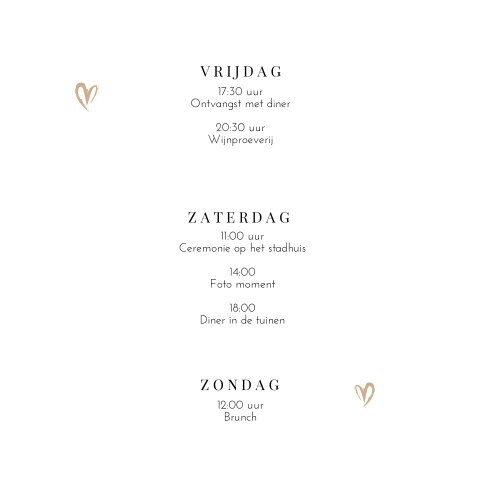 VRIJDAG

17:30 uur
Ontvangst met diner

20:30 uur
Wijnproeverij

ZATERDAG

11:00 uur
Ceremonie op het stadhuis

14:00
Foto moment

18:00
Diner in de tuinen

ZONDAG

12:00 uur
Brunch